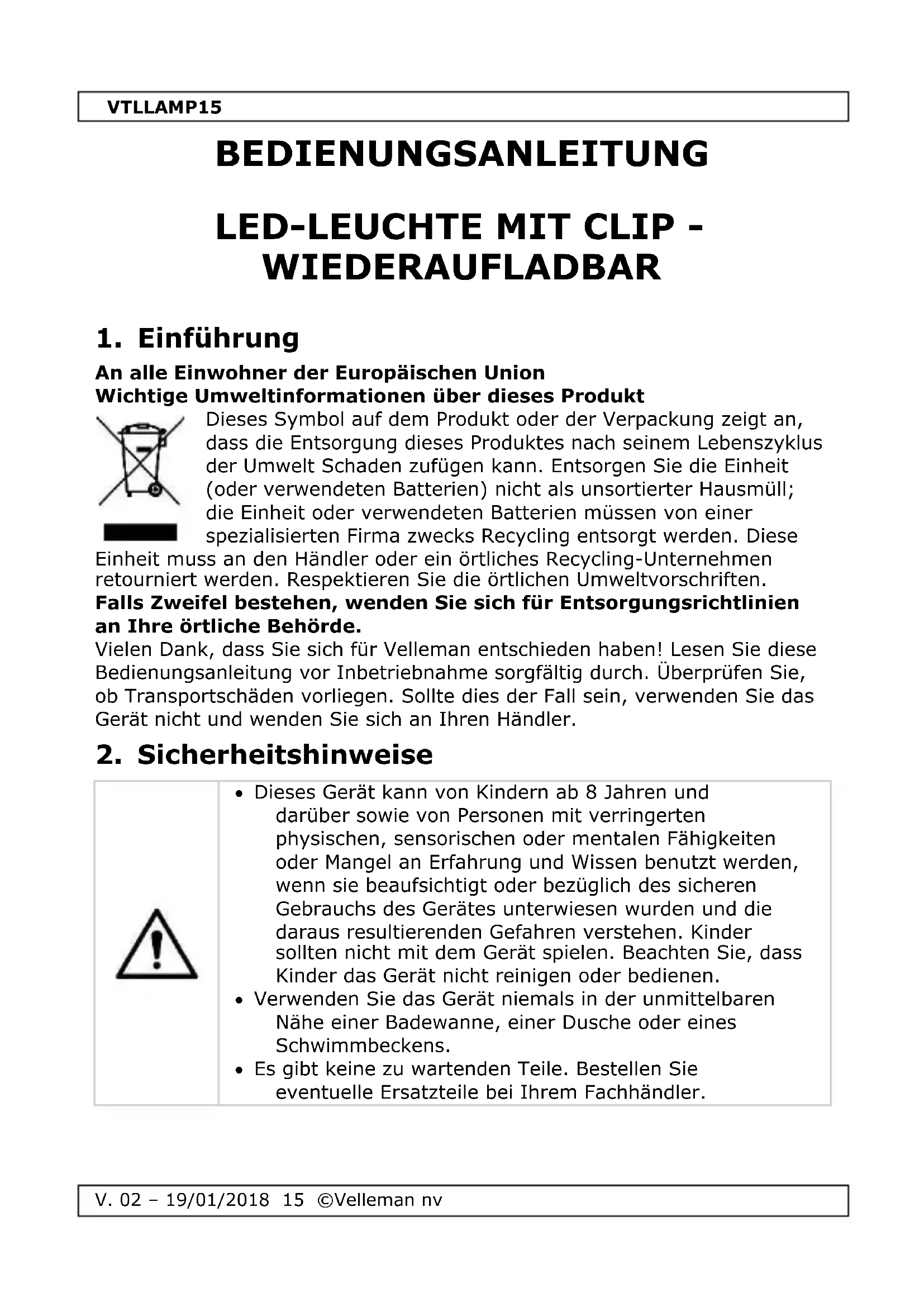 VTLLAMP15

BEDIENUNGSANLEITUNG

LED-LEUCHTE MIT CLIP - WIEDERAUFLADBAR

1. Einführung

An alle Einwohner der Europäischen Union
Wichtige Umweltinformationen über dieses Produkt

Dieses Symbol auf dem Produkt oder der Verpackung zeigt an, dass die Entsorgung dieses Produktes nach seinem Lebenszyklus der Umwelt Schaden zufügen kann. Entsorgen Sie die Einheit (oder verwendeten Batterien) nicht als unsortierter Hausmüll; die Einheit oder verwendeten Batterien müssen von einer spezialisierten Firma zwecks Recycling entsorgt werden. Diese Einheit muss an den Händler oder ein örtliches Recycling-Unternehmen retourniert werden. Respektieren Sie die örtlichen Umweltvorschriften.
Falls Zweifel bestehen, wenden Sie sich für Entsorgungsrichtlinien an Ihre örtliche Behörde.
Vielen Dank, dass Sie sich für Velleman entschieden haben! Lesen Sie diese Bedienungsanleitung vor Inbetriebnahme sorgfältig durch. Überprüfen Sie, ob Transportschäden vorliegen. Sollte dies der Fall sein, verwenden Sie das Gerät nicht und wenden Sie sich an Ihren Händler.

2. Sicherheitshinweise

• Dieses Gerät kann von Kindern ab 8 Jahren und darüber sowie von Personen mit verringerten physischen, sensorischen oder mentalen Fähigkeiten oder Mangel an Erfahrung und Wissen benutzt werden, wenn sie beaufsichtigt oder bezüglich des sicheren Gebrauchs des Gerätes unterwiesen wurden und die daraus resultierenden Gefahren verstehen. Kinder sollten nicht mit dem Gerät spielen. Beachten Sie, dass Kinder das Gerät nicht reinigen oder bedienen.
• Verwenden Sie das Gerät niemals in der unmittelbaren Nähe einer Badewanne, einer Dusche oder eines Schwimmbeckens.
• Es gibt keine zu wartenden Teile. Bestellen Sie eventuelle Ersatzteile bei Ihrem Fachhändler.

V. 02 – 19/01/2018 15 ©Velleman nv